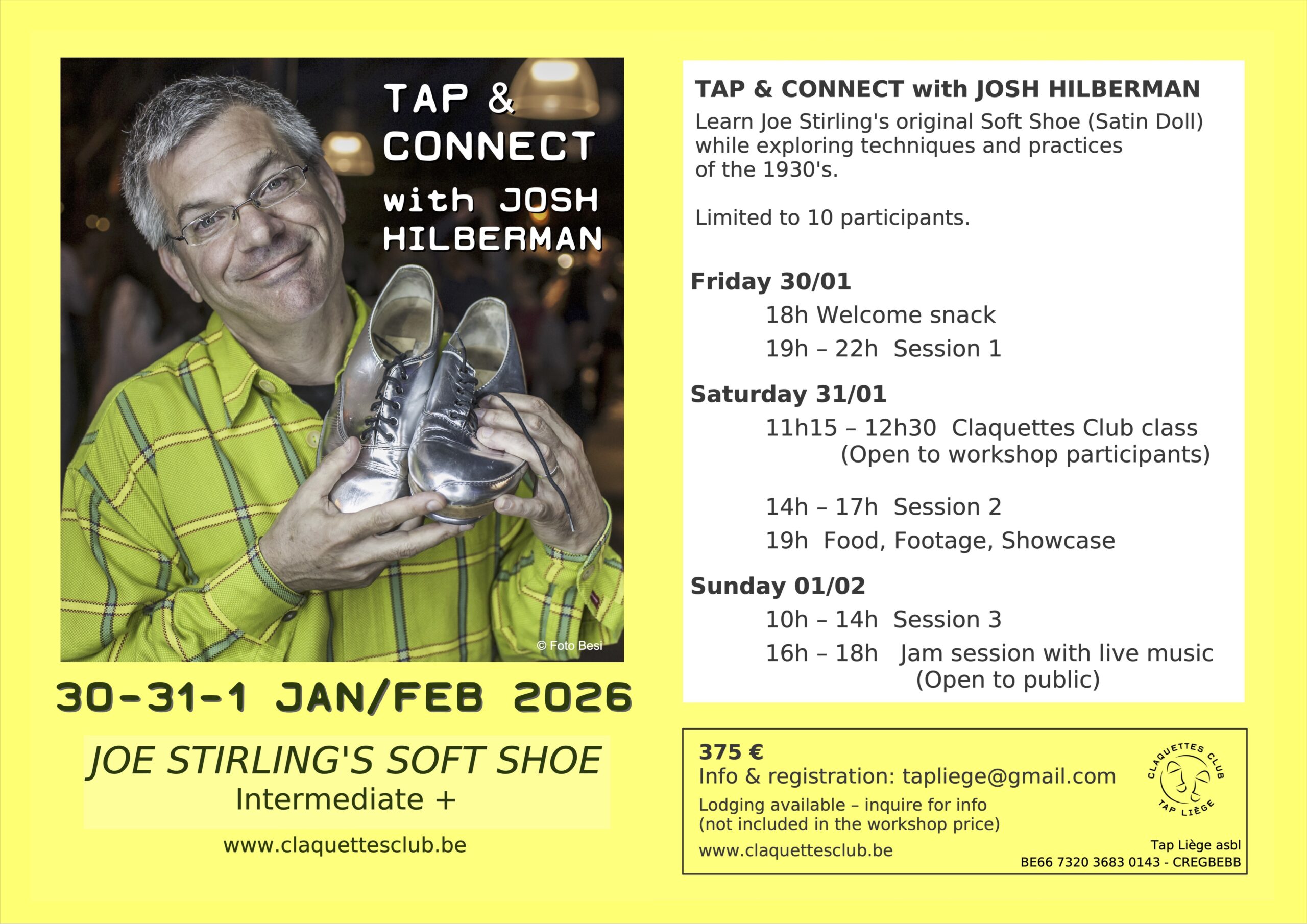 TAP & CONNECT with JOSH HILBERMAN

© Foto Besi

30-31-1 JAN/FEB 2026

JOE STIRLING'S SOFT SHOE
Intermediate +

www.claquettesclub.be

TAP & CONNECT with JOSH HILBERMAN
Learn Joe Stirling's original Soft Shoe (Satin Doll) while exploring techniques and practices of the 1930's.

Limited to 10 participants.

Friday 30/01
18h Welcome snack
19h – 22h Session 1

Saturday 31/01
11h15 – 12h30 Claquettes Club class
(Open to workshop participants)

14h – 17h Session 2
19h Food, Footage, Showcase

Sunday 01/02
10h – 14h Session 3
16h – 18h Jam session with live music
(Open to public)

375 €
Info & registration: tapliege@gmail.com
Lodging available – inquire for info
(not included in the workshop price)
www.claquettesclub.be

CLAQUETTES CLUB
TAP LIÈGE

Tap Liège asbl
BE66 7320 3683 0143 - CREGBEBB